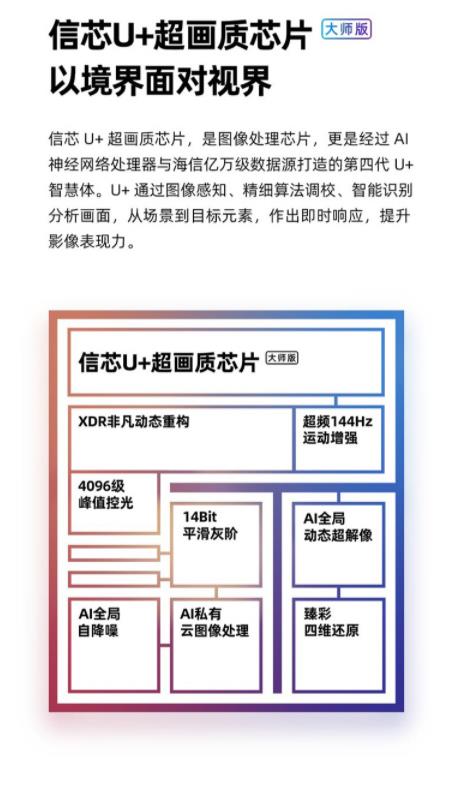 信芯U+超画质芯片 大师版
以境界面对视界

信芯 U+ 超画质芯片，是图像处理芯片，更是经过 AI 神经网络处理器与海信亿万级数据源打造的第四代 U+ 智慧体。U+ 通过图像感知、精细算法调校、智能识别分析画面，从场景到目标元素，作出即时响应，提升影像表现力。

信芯U+超画质芯片 大师版

XDR非凡动态重构

超频144Hz
运动增强

4096级
峰值控光

14Bit
平滑灰阶

AI全局
动态超解像

AI全局
自降噪

AI私有
云图像处理

臻彩
四维还原